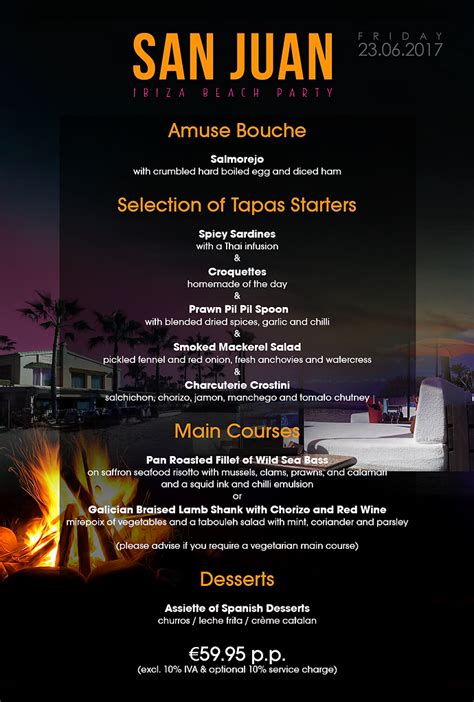 SAN JUAN
IBIZA BEACH PARTY

FRIDAY
23.06.2017

Amuse Bouche

Salmorejo
with crumbled hard boiled egg and diced ham

Selection of Tapas Starters

Spicy Sardines
with a Thai infusion
&
Croquettes
homemade of the day
&
Prawn Pil Pil Spoon
with blended dried spices, garlic and chilli
&
Smoked Mackerel Salad
pickled fennel and red onion, fresh anchovies and watercress
&
Charcuterie Crostini
salchichon, chorizo, jamon, manchego and tomato chutney

Main Courses

Pan Roasted Fillet of Wild Sea Bass
on saffron seafood risotto with mussels, clams, prawns, and calamari
and a squid ink and chilli emulsion
or
Galician Braised Lamb Shank with Chorizo and Red Wine
mirepoix of vegetables and a tabouleh salad with mint, coriander and parsley

(please advise if you require a vegetarian main course)

Desserts

Assiette of Spanish Desserts
churros / leche frita / crème catalan

€59.95 p.p.
(excl. 10% IVA & optional 10% service charge)